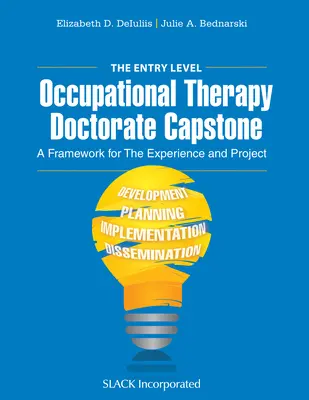 Elizabeth D. DeIuliis | Julie A. Bednarski

THE ENTRY LEVEL
Occupational Therapy Doctorate Capstone
A Framework for The Experience and Project

DEVELOPMENT
PLANNING
IMPLEMENTATION
DISSEMINATION

SLACK Incorporated